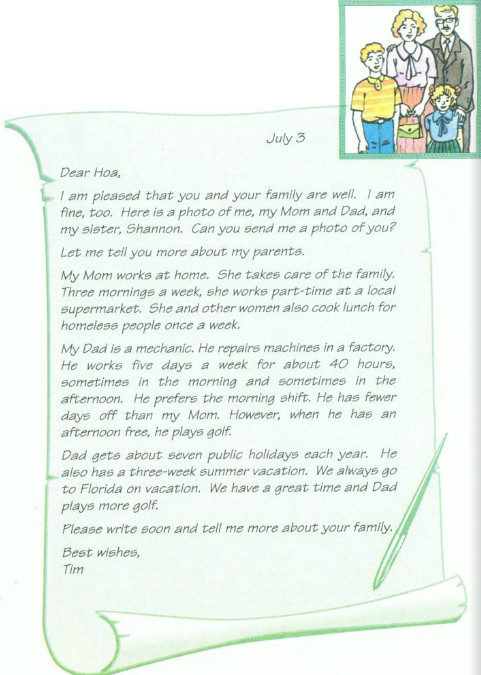 July 3

Dear Hoa,

I am pleased that you and your family are well. I am fine, too. Here is a photo of me, my Mom and Dad, and my sister, Shannon. Can you send me a photo of you?

Let me tell you more about my parents.

My Mom works at home. She takes care of the family. Three mornings a week, she works part-time at a local supermarket. She and other women also cook lunch for homeless people once a week.

My Dad is a mechanic. He repairs machines in a factory. He works five days a week for about 40 hours, sometimes in the morning and sometimes in the afternoon. He prefers the morning shift. He has fewer days off than my Mom. However, when he has an afternoon free, he plays golf.

Dad gets about seven public holidays each year. He also has a three-week summer vacation. We always go to Florida on vacation. We have a great time and Dad plays more golf.

Please write soon and tell me more about your family.

Best wishes,
Tim